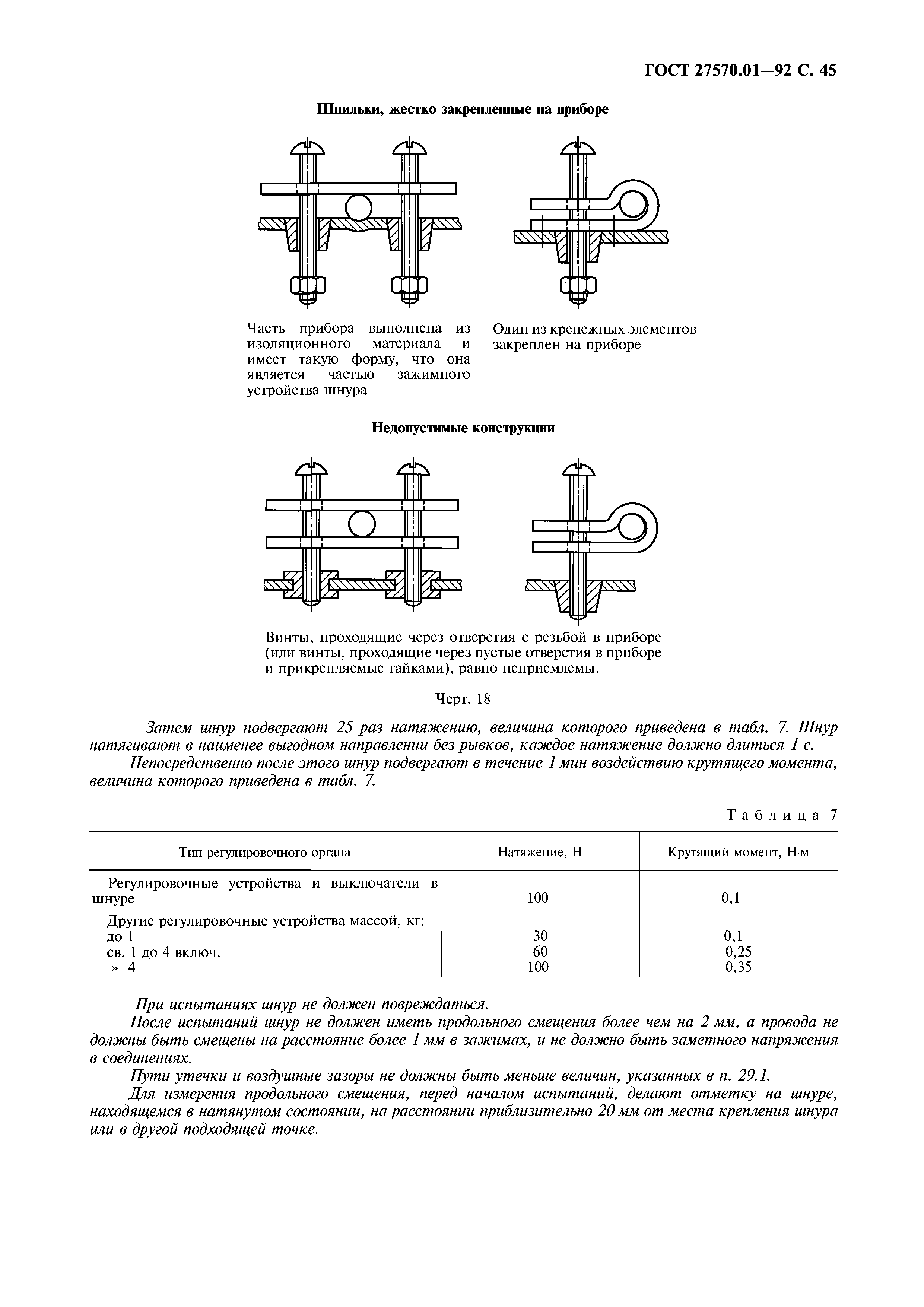 ГОСТ 27570.01—92 С. 45

Шпильки, жестко закрепленные на приборе

Часть прибора выполнена из изоляционного материала и имеет такую форму, что она является частью зажимного устройства шнура

Один из крепежных элементов закреплен на приборе

Недопустимые конструкции

Винты, проходящие через отверстия с резьбой в приборе (или винты, проходящие через пустые отверстия в приборе и прикрепляемые гайками), равно неприемлемы.

Черт. 18

Затем шнур подвергают 25 раз натяжению, величина которого приведена в табл. 7. Шнур натягивают в наименее выгодном направлении без рывков, каждое натяжение должно длиться 1 с.

Непосредственно после этого шнур подвергают в течение 1 мин воздействию крутящего момента, величина которого приведена в табл. 7.

Таблица 7

| Тип регулировочного органа | Натяжение, Н | Крутящий момент, Н·м |
|---|---|---|
| Регулировочные устройства и выключатели в шнуре | 100 | 0,1 |
| Другие регулировочные устройства массой, кг: | | |
| до 1 | 30 | 0,1 |
| св. 1 до 4 включ. | 60 | 0,25 |
| » 4 | 100 | 0,35 |

При испытаниях шнур не должен повреждаться.

После испытаний шнур не должен иметь продольного смещения более чем на 2 мм, а провода не должны быть смещены на расстояние более 1 мм в зажимах, и не должно быть заметного напряжения в соединениях.

Пути утечки и воздушные зазоры не должны быть меньше величин, указанных в п. 29.1.

Для измерения продольного смещения, перед началом испытаний, делают отметку на шнуре, находящемся в натянутом состоянии, на расстоянии приблизительно 20 мм от места крепления шнура или в другой подходящей точке.